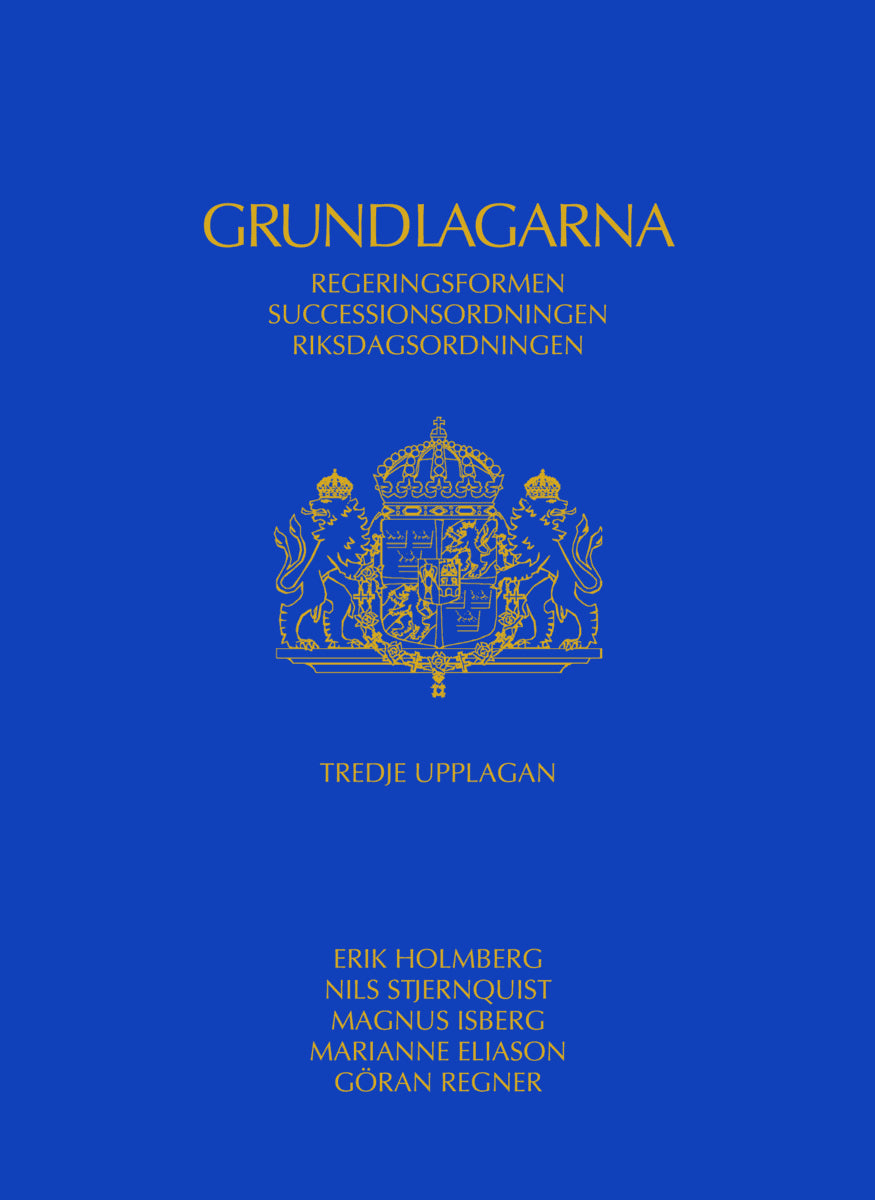 GRUNDLAGARNA

REGERINGSFORMEN
SUCCESSIONSORDNINGEN
RIKSDAGSORDNINGEN

TREDJE UPPLAGAN

ERIK HOLMBERG
NILS STJERNQUIST
MAGNUS ISBERG
MARIANNE ELIASON
GÖRAN REGNER